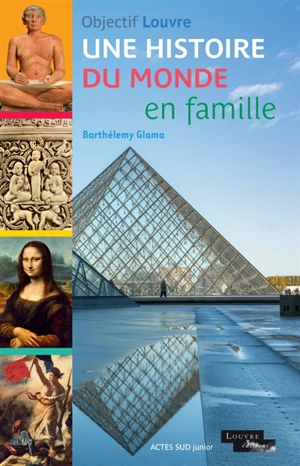 Objectif Louvre

UNE HISTOIRE
DU MONDE
en famille

Barthélemy Glama

ACTES SUD junior

LOUVRE
éditions